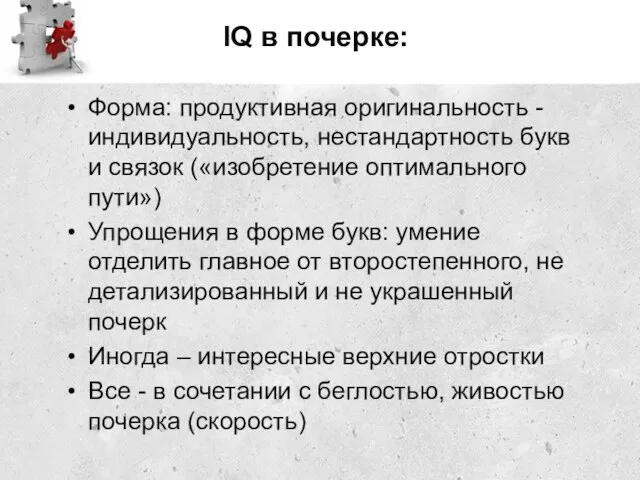 IQ в почерке:

• Форма: продуктивная оригинальность - индивидуальность, нестандартность букв и связок («изобретение оптимального пути»)
• Упрощения в форме букв: умение отделить главное от второстепенного, не детализированный и не украшенный почерк
• Иногда – интересные верхние отростки
• Все - в сочетании с беглостью, живостью почерка (скорость)